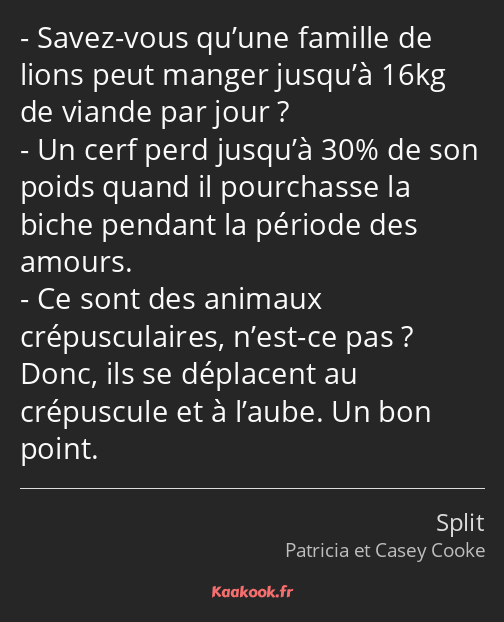 - Savez-vous qu’une famille de lions peut manger jusqu’à 16kg de viande par jour ?
- Un cerf perd jusqu’à 30% de son poids quand il pourchasse la biche pendant la période des amours.
- Ce sont des animaux crépusculaires, n’est-ce pas ? Donc, ils se déplacent au crépuscule et à l’aube. Un bon point.

Split
Patricia et Casey Cooke

Kaakook.fr